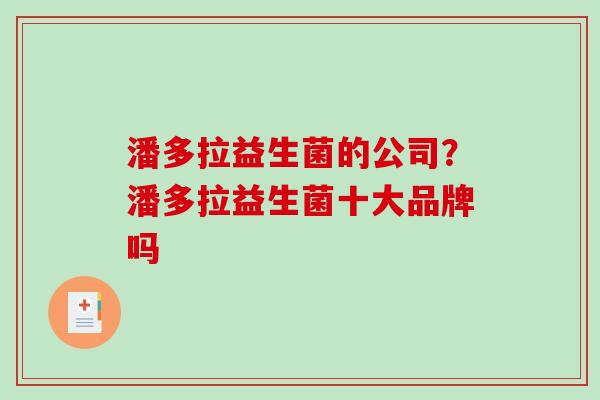 潘多拉益生菌的公司？潘多拉益生菌十大品牌吗